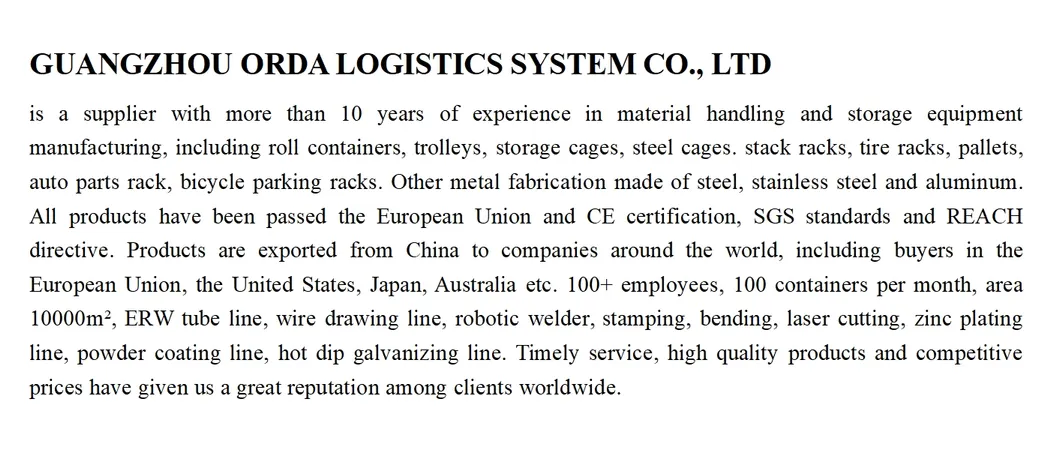 GUANGZHOU ORDA LOGISTICS SYSTEM CO., LTD

is a supplier with more than 10 years of experience in material handling and storage equipment manufacturing, including roll containers, trolleys, storage cages, steel cages. stack racks, tire racks, pallets, auto parts rack, bicycle parking racks. Other metal fabrication made of steel, stainless steel and aluminum. All products have been passed the European Union and CE certification, SGS standards and REACH directive. Products are exported from China to companies around the world, including buyers in the European Union, the United States, Japan, Australia etc. 100+ employees, 100 containers per month, area 10000m², ERW tube line, wire drawing line, robotic welder, stamping, bending, laser cutting, zinc plating line, powder coating line, hot dip galvanizing line. Timely service, high quality products and competitive prices have given us a great reputation among clients worldwide.